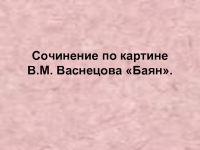 Сочинение по картине В.М. Васнецова «Баян».